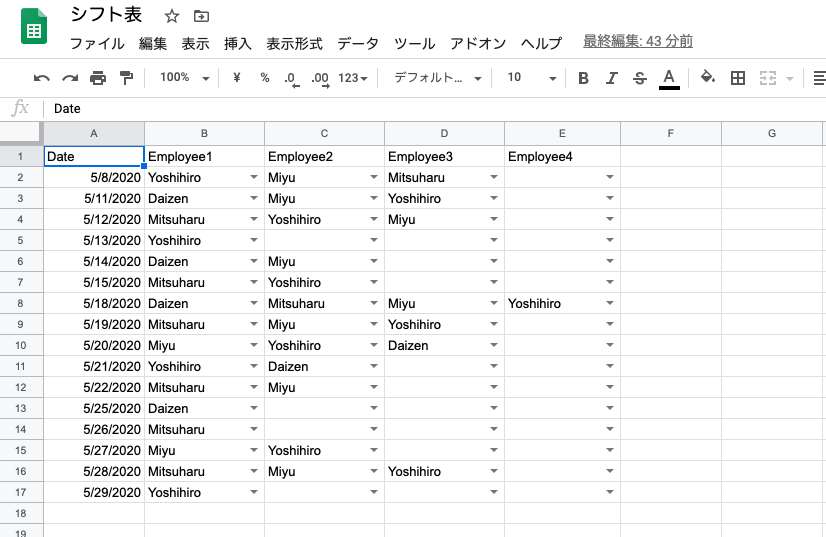 シフト表

ファイル 編集 表示 挿入 表示形式 データ ツール アドオン ヘルプ 最終編集: 43 分前

100% ¥ % .0 .00 123 デフォルト... 10 B I S A

fx Date

| | A | B | C | D | E | F | G |
|---|---|---|---|---|---|---|---|
| 1 | Date | Employee1 | Employee2 | Employee3 | Employee4 | | |
| 2 | 5/8/2020 | Yoshihiro | Miyu | Mitsuharu | | | |
| 3 | 5/11/2020 | Daizen | Miyu | Yoshihiro | | | |
| 4 | 5/12/2020 | Mitsuharu | Yoshihiro | Miyu | | | |
| 5 | 5/13/2020 | Yoshihiro | | | | | |
| 6 | 5/14/2020 | Daizen | Miyu | | | | |
| 7 | 5/15/2020 | Mitsuharu | Yoshihiro | | | | |
| 8 | 5/18/2020 | Daizen | Mitsuharu | Miyu | Yoshihiro | | |
| 9 | 5/19/2020 | Mitsuharu | Miyu | Yoshihiro | | | |
| 10 | 5/20/2020 | Miyu | Yoshihiro | Daizen | | | |
| 11 | 5/21/2020 | Yoshihiro | Daizen | | | | |
| 12 | 5/22/2020 | Mitsuharu | Miyu | | | | |
| 13 | 5/25/2020 | Daizen | | | | | |
| 14 | 5/26/2020 | Mitsuharu | | | | | |
| 15 | 5/27/2020 | Miyu | Yoshihiro | | | | |
| 16 | 5/28/2020 | Mitsuharu | Miyu | Yoshihiro | | | |
| 17 | 5/29/2020 | Yoshihiro | | | | | |
| 18 | | | | | | | |
| 19 | | | | | | | |